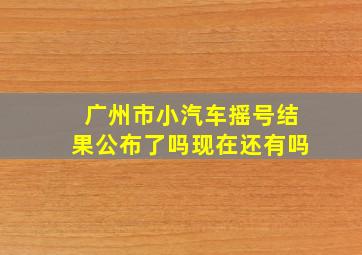 广州市小汽车摇号结果公布了吗现在还有吗